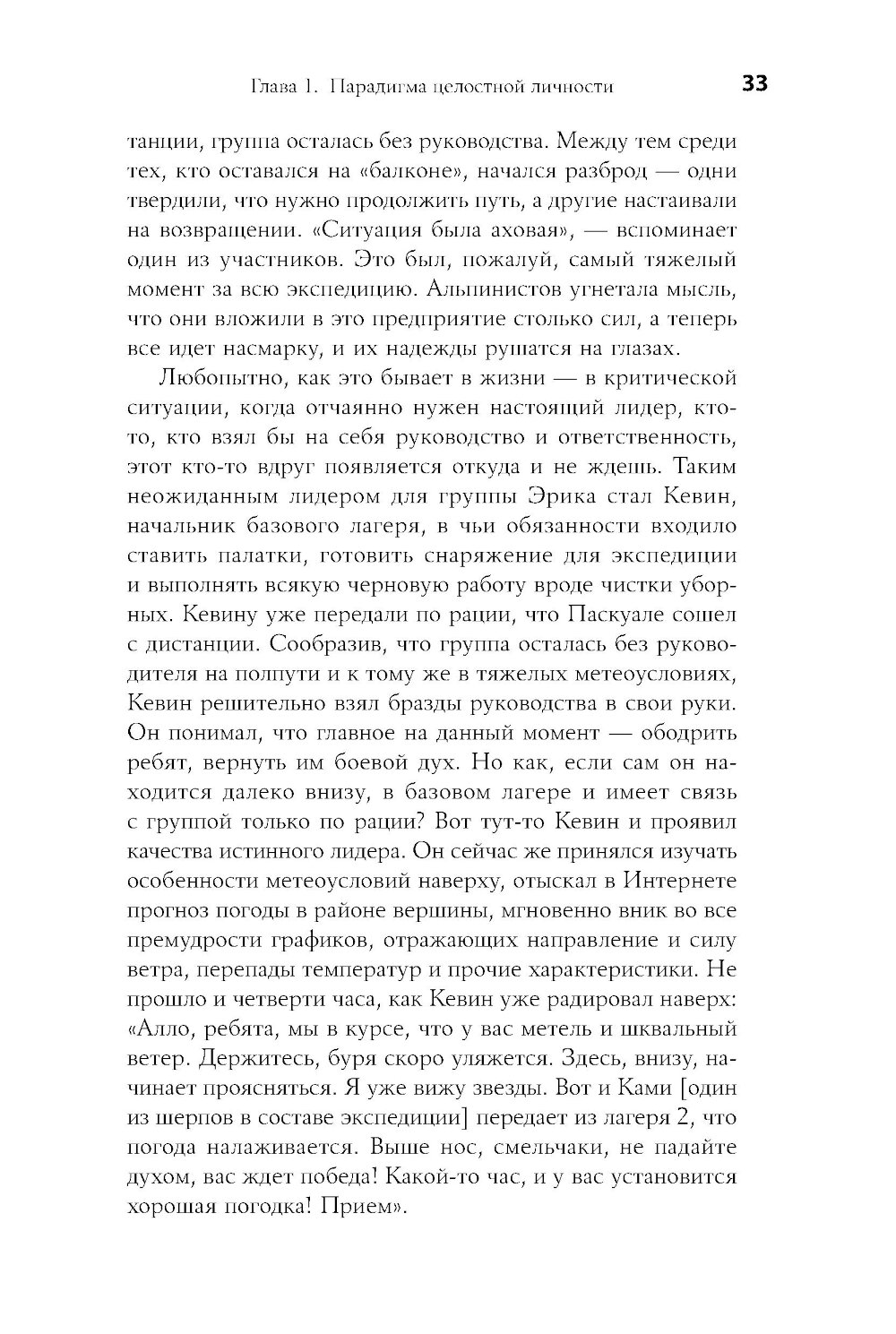 Глава 1. Парадигма целостной личности 33

танции, группа осталась без руководства. Между тем среди тех, кто оставался на «балконе», начался разброд — одни твердили, что нужно продолжить путь, а другие настаивали на возвращении. «Ситуация была аховая», — вспоминает один из участников. Это был, пожалуй, самый тяжелый момент за всю экспедицию. Альпинистов угнетала мысль, что они вложили в это предприятие столько сил, а теперь все идет насмарку, и их надежды рушатся на глазах.

Любопытно, как это бывает в жизни — в критической ситуации, когда отчаянно нужен настоящий лидер, кто-то, кто взял бы на себя руководство и ответственность, этот кто-то вдруг появляется откуда и не ждешь. Таким неожиданным лидером для группы Эрика стал Кевин, начальник базового лагеря, в чьи обязанности входило ставить палатки, готовить снаряжение для экспедиции и выполнять всякую черновую работу вроде чистки уборных. Кевину уже передали по рации, что Паскуале сошел с дистанции. Сообразив, что группа осталась без руководителя на полпути и к тому же в тяжелых метеоусловиях, Кевин решительно взял бразды руководства в свои руки. Он понимал, что главное на данный момент — ободрить ребят, вернуть им боевой дух. Но как, если сам он находится далеко внизу, в базовом лагере и имеет связь с группой только по рации? Вот тут-то Кевин и проявил качества истинного лидера. Он сейчас же принялся изучать особенности метеоусловий наверху, отыскал в Интернете прогноз погоды в районе вершины, мгновенно вник во все премудрости графиков, отражающих направление и силу ветра, перепады температур и прочие характеристики. Не прошло и четверти часа, как Кевин уже радировал наверх: «Алло, ребята, мы в курсе, что у вас метель и шквальный ветер. Держитесь, буря скоро уляжется. Здесь, внизу, начинает проясняться. Я уже вижу звезды. Вот и Ками [один из шерпов в составе экспедиции] передает из лагеря 2, что погода налаживается. Выше нос, смельчаки, не падайте духом, вас ждет победа! Какой-то час, и у вас установится хорошая погодка! Прием».